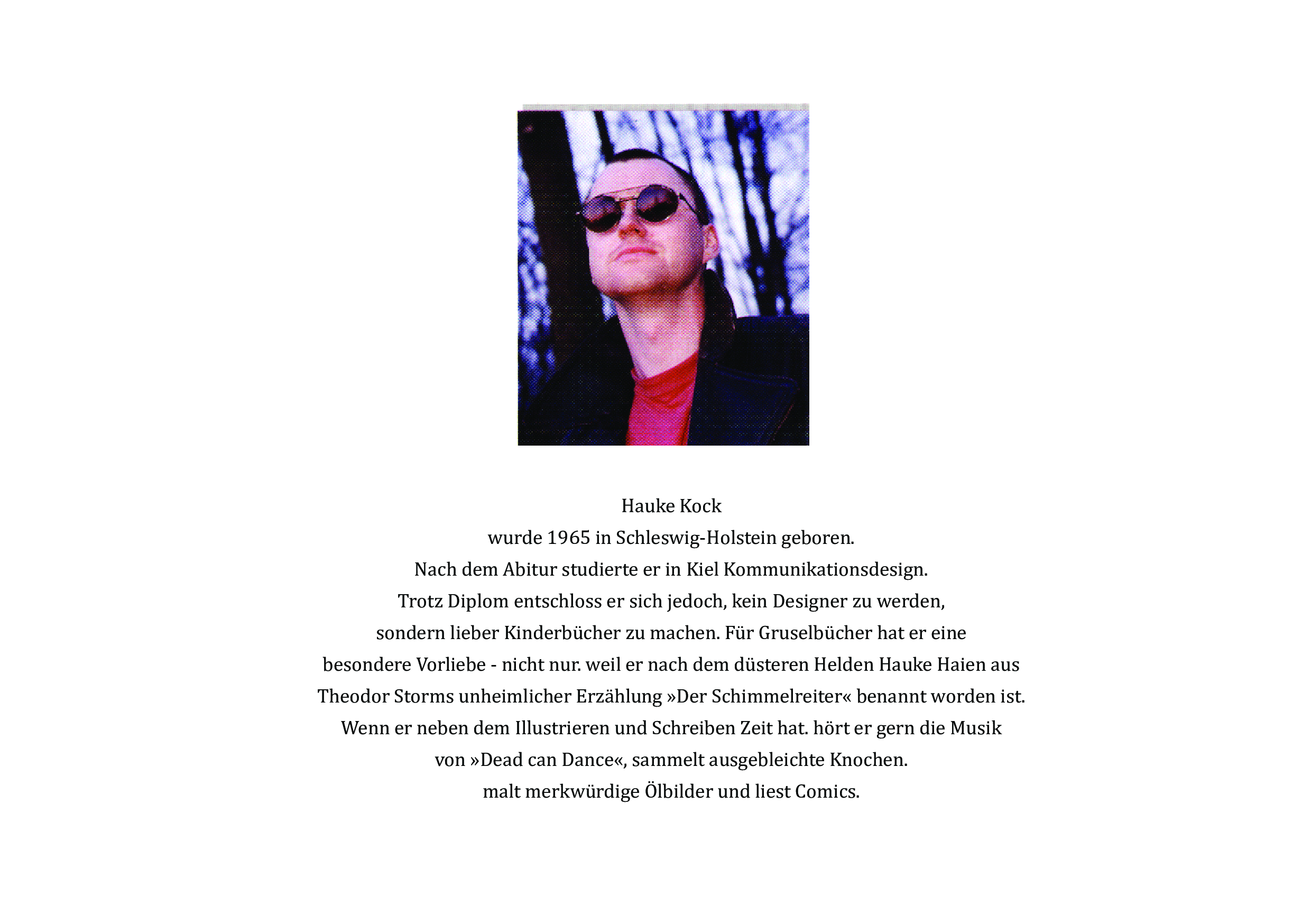 Hauke Kock

wurde 1965 in Schleswig-Holstein geboren. Nach dem Abitur studierte er in Kiel Kommunikationsdesign. Trotz Diplom entschloss er sich jedoch, kein Designer zu werden, sondern lieber Kinderbücher zu machen. Für Gruselbücher hat er eine besondere Vorliebe - nicht nur. weil er nach dem düsteren Helden Hauke Haien aus Theodor Storms unheimlicher Erzählung »Der Schimmelreiter« benannt worden ist. Wenn er neben dem Illustrieren und Schreiben Zeit hat. hört er gern die Musik von »Dead can Dance«, sammelt ausgebleichte Knochen. malt merkwürdige Ölbilder und liest Comics.